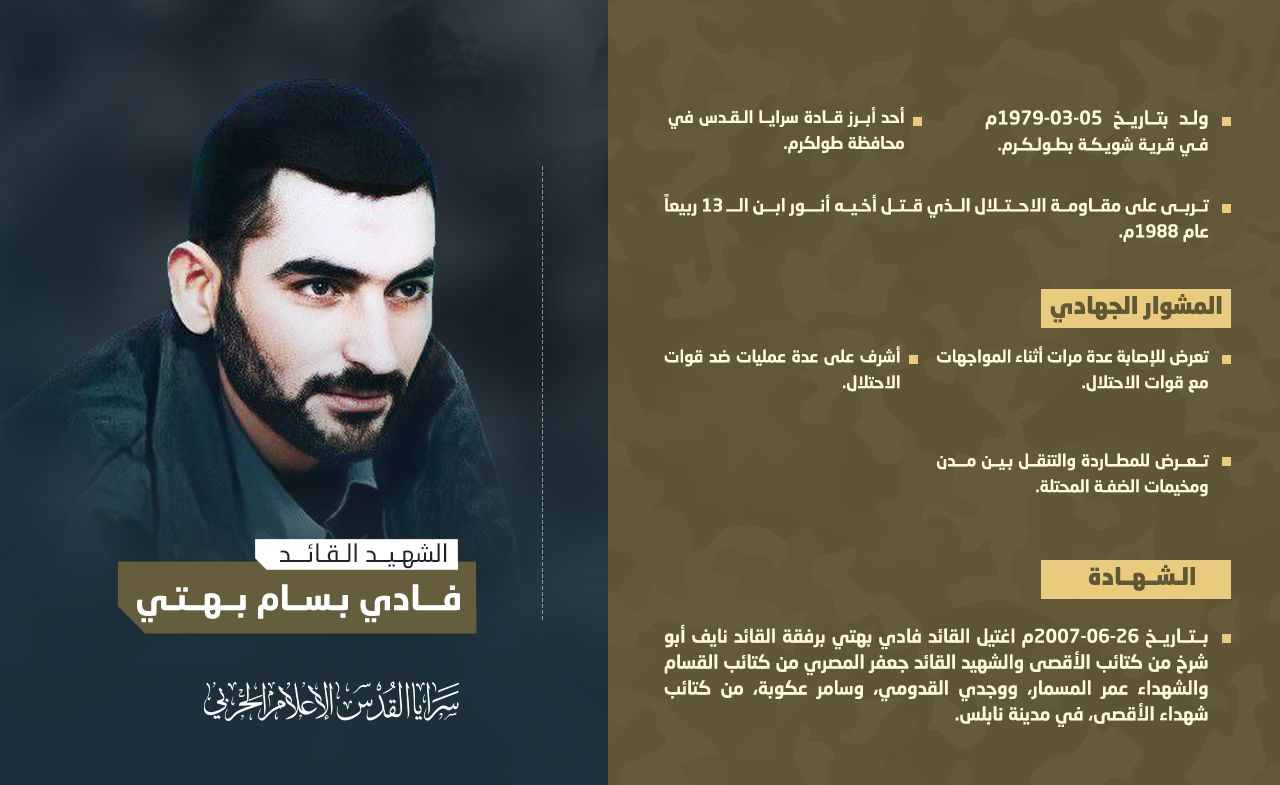 ولد بتاريخ 05-03-1979م في قرية شويكة بطولكرم.

أحد أبرز قادة سرايا القدس في محافظة طولكرم.

تربى على مقاومة الاحتلال الذي قتل أخيه أنور ابن الـ 13 ربيعاً عام 1988م.

المشوار الجهادي

تعرض للإصابة عدة مرات أثناء المواجهات مع قوات الاحتلال.

أشرف على عدة عمليات ضد قوات الاحتلال.

تعرض للمطاردة والتنقل بين مدن ومخيمات الضفة المحتلة.

الشهادة

بتاريخ 26-06-2007م اغتيل القائد فادي بهتي برفقة القائد نايف أبو شرخ من كتائب الأقصى والشهيد القائد جعفر المصري من كتائب القسام والشهداء عمر المسمار، ووجدي القدومي، وسامر عكوبة، من كتائب شهداء الأقصى، في مدينة نابلس.

الشهيد القائد
فادي بسام بهتي

سرايا القدس الإعلام الحربي